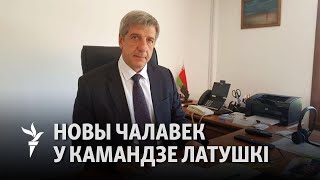 НОВЫ ЧАЛАВЕК
У КАМАНДЗЕ ЛАТУШКІ